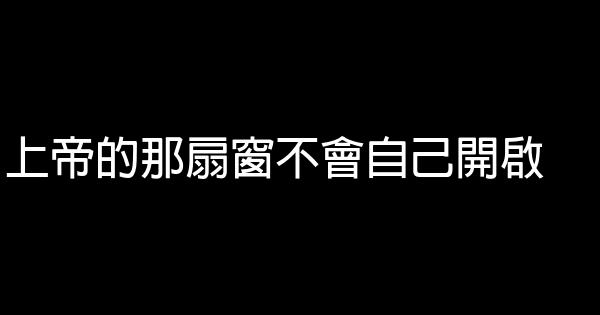 上帝的那扇窗不會自己開啟